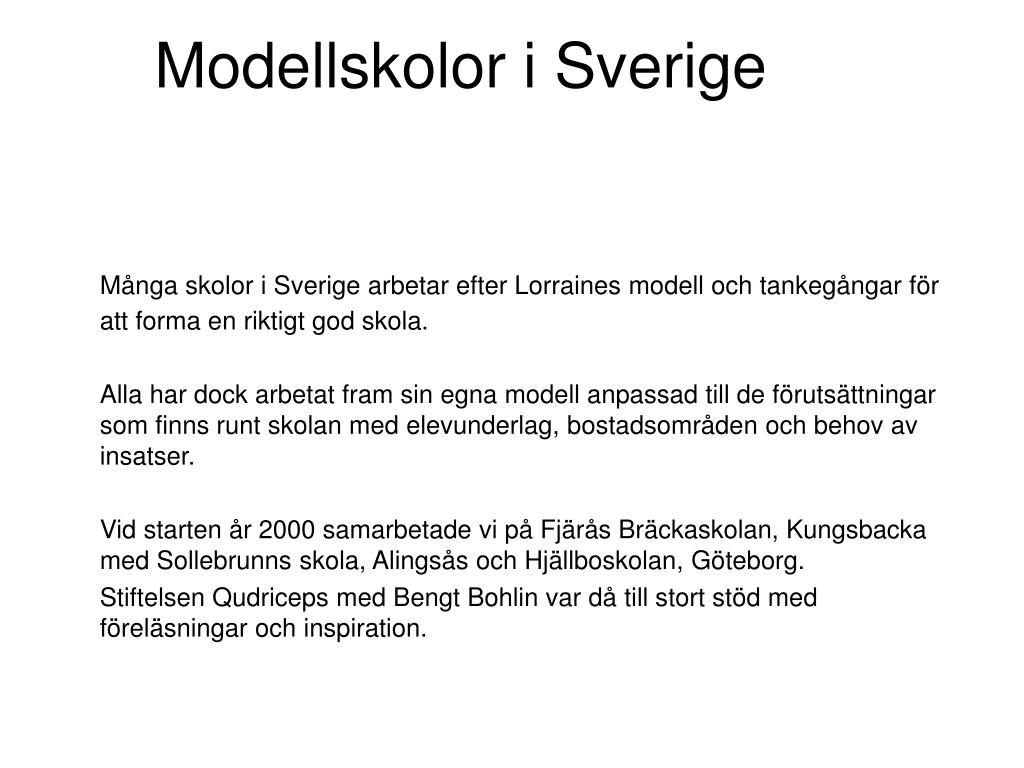 Modellskolor i Sverige

Många skolor i Sverige arbetar efter Lorraines modell och tankegångar för att forma en riktigt god skola.

Alla har dock arbetat fram sin egna modell anpassad till de förutsättningar som finns runt skolan med elevunderlag, bostadsområden och behov av insatser.

Vid starten år 2000 samarbetade vi på Fjärås Bräckaskolan, Kungsbacka med Sollebrunns skola, Alingsås och Hjällboskolan, Göteborg.

Stiftelsen Qudriceps med Bengt Bohlin var då till stort stöd med föreläsningar och inspiration.